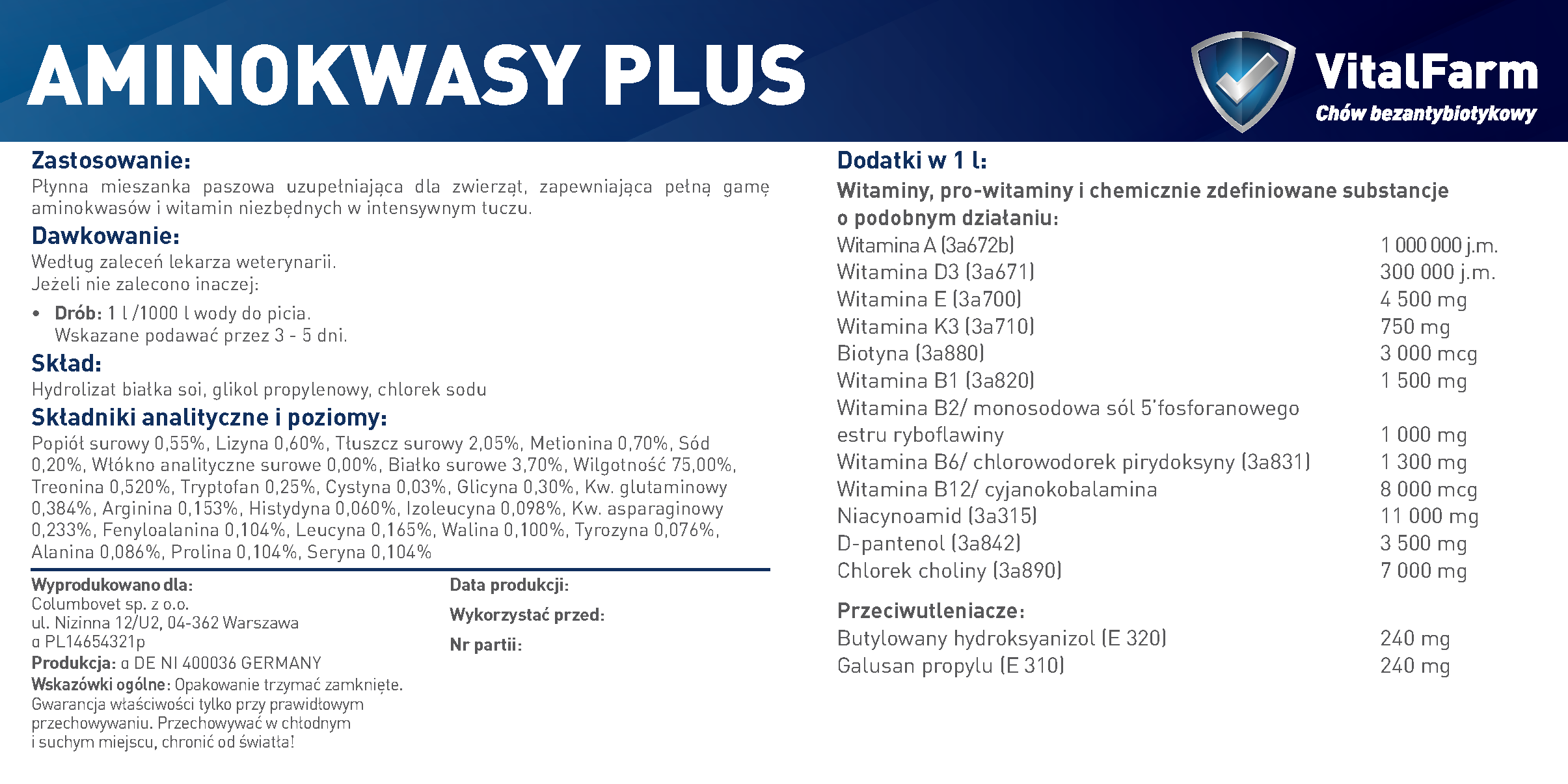 AMINOKWASY PLUS

VitalFarm
Chów bezantybiotykowy

Zastosowanie:
Płynna mieszanka paszowa uzupełniająca dla zwierząt, zapewniająca pełną gamę aminokwasów i witamin niezbędnych w intensywnym tuczu.

Dawkowanie:
Według zaleceń lekarza weterynarii.
Jeżeli nie zalecono inaczej:

• Drób: 1 l /1000 l wody do picia.
Wskazane podawać przez 3 - 5 dni.

Skład:
Hydrolizat białka soi, glikol propylenowy, chlorek sodu

Składniki analityczne i poziomy:
Popiół surowy 0,55%, Lizyna 0,60%, Tłuszcz surowy 2,05%, Metionina 0,70%, Sód 0,20%, Włókno analityczne surowe 0,00%, Białko surowe 3,70%, Wilgotność 75,00%, Treonina 0,520%, Tryptofan 0,25%, Cystyna 0,03%, Glicyna 0,30%, Kw. glutaminowy 0,384%, Arginina 0,153%, Histydyna 0,060%, Izoleucyna 0,098%, Kw. asparaginowy 0,233%, Fenyloalanina 0,104%, Leucyna 0,165%, Walina 0,100%, Tyrozyna 0,076%, Alanina 0,086%, Prolina 0,104%, Seryna 0,104%

Wyprodukowano dla:
Columbovet sp. z o.o.
ul. Nizinna 12/U2, 04-362 Warszawa
α PL14654321p
Produkcja: α DE NI 400036 GERMANY
Wskazówki ogólne: Opakowanie trzymać zamknięte. Gwarancja właściwości tylko przy prawidłowym przechowywaniu. Przechowywać w chłodnym i suchym miejscu, chronić od światła!

Data produkcji:
Wykorzystać przed:
Nr partii:

Dodatki w 1 l:
Witaminy, pro-witaminy i chemicznie zdefiniowane substancje o podobnym działaniu:

| | |
|---|---|
| Witamina A (3a672b) | 1 000 000 j.m. |
| Witamina D3 (3a671) | 300 000 j.m. |
| Witamina E (3a700) | 4 500 mg |
| Witamina K3 (3a710) | 750 mg |
| Biotyna (3a880) | 3 000 mcg |
| Witamina B1 (3a820) | 1 500 mg |
| Witamina B2/ monosodowa sól 5'fosforanowego estru ryboflawiny | 1 000 mg |
| Witamina B6/ chlorowodorek pirydoksyny (3a831) | 1 300 mg |
| Witamina B12/ cyjanokobalamina | 8 000 mcg |
| Niacynoamid (3a315) | 11 000 mg |
| D-pantenol (3a842) | 3 500 mg |
| Chlorek choliny (3a890) | 7 000 mg |

Przeciwutleniacze:

| | |
|---|---|
| Butylowany hydroksyanizol (E 320) | 240 mg |
| Galusan propylu (E 310) | 240 mg |